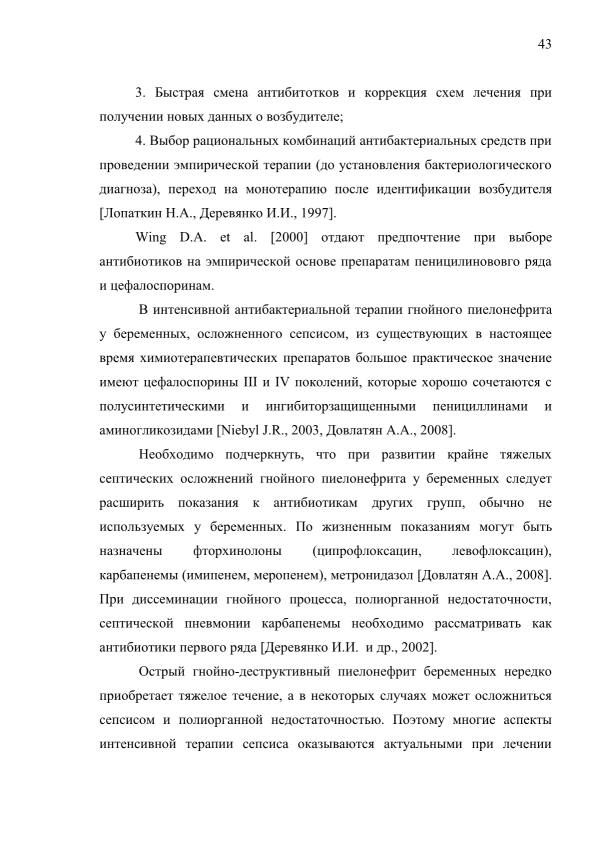 43

3. Быстрая смена антибитотков и коррекция схем лечения при получении новых данных о возбудителе;

4. Выбор рациональных комбинаций антибактериальных средств при проведении эмпирической терапии (до установления бактериологического диагноза), переход на монотерапию после идентификации возбудителя [Лопаткин Н.А., Деревянко И.И., 1997].

Wing D.A. et al. [2000] отдают предпочтение при выборе антибиотиков на эмпирической основе препаратам пеницилиновогo ряда и цефалоспоринам.

В интенсивной антибактериальной терапии гнойного пиелонефрита у беременных, осложненного сепсисом, из существующих в настоящее время химиотерапевтических препаратов большое практическое значение имеют цефалоспорины III и IV поколений, которые хорошо сочетаются с полусинтетическими и ингибиторзащищенными пенициллинами и аминогликозидами [Niebyl J.R., 2003, Довлатян А.А., 2008].

Необходимо подчеркнуть, что при развитии крайне тяжелых септических осложнений гнойного пиелонефрита у беременных следует расширить показания к антибиотикам других групп, обычно не используемых у беременных. По жизненным показаниям могут быть назначены фторхинолоны (ципрофлоксацин, левофлоксацин), карбапенемы (имипенем, меропенем), метронидазол [Довлатян А.А., 2008]. При диссеминации гнойного процесса, полиорганной недостаточности, септической пневмонии карбапенемы необходимо рассматривать как антибиотики первого ряда [Деревянко И.И. и др., 2002].

Острый гнойно-деструктивный пиелонефрит беременных нередко приобретает тяжелое течение, а в некоторых случаях может осложниться сепсисом и полиорганной недостаточностью. Поэтому многие аспекты интенсивной терапии сепсиса оказываются актуальными при лечении